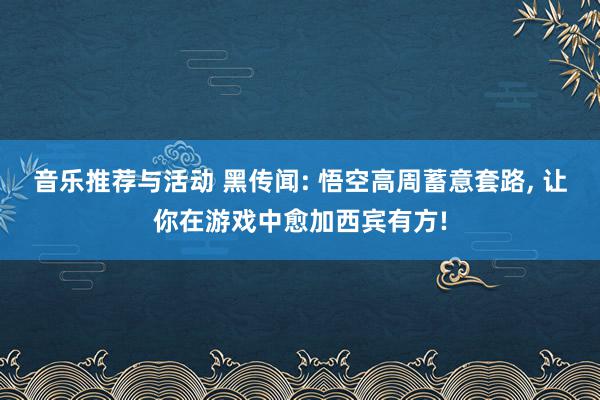 音乐推荐与活动 黑传闻: 悟空高周蓄意套路, 让你在游戏中愈加西宾有方!